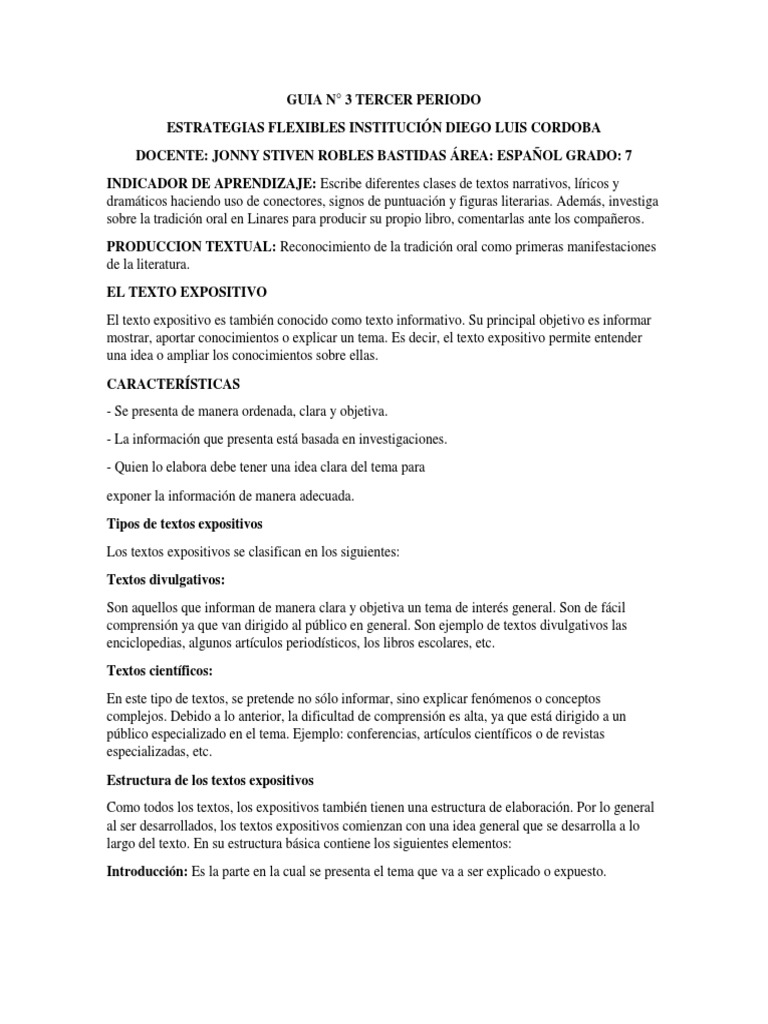 GUIA N° 3 TERCER PERIODO

ESTRATEGIAS FLEXIBLES INSTITUCIÓN DIEGO LUIS CORDOBA

DOCENTE: JONNY STIVEN ROBLES BASTIDAS ÁREA: ESPAÑOL GRADO: 7

INDICADOR DE APRENDIZAJE: Escribe diferentes clases de textos narrativos, líricos y dramáticos haciendo uso de conectores, signos de puntuación y figuras literarias. Además, investiga sobre la tradición oral en Linares para producir su propio libro, comentarlas ante los compañeros.

PRODUCCION TEXTUAL: Reconocimiento de la tradición oral como primeras manifestaciones de la literatura.

EL TEXTO EXPOSITIVO

El texto expositivo es también conocido como texto informativo. Su principal objetivo es informar mostrar, aportar conocimientos o explicar un tema. Es decir, el texto expositivo permite entender una idea o ampliar los conocimientos sobre ellas.

CARACTERÍSTICAS

- Se presenta de manera ordenada, clara y objetiva.

- La información que presenta está basada en investigaciones.

- Quien lo elabora debe tener una idea clara del tema para

exponer la información de manera adecuada.

Tipos de textos expositivos

Los textos expositivos se clasifican en los siguientes:

Textos divulgativos:

Son aquellos que informan de manera clara y objetiva un tema de interés general. Son de fácil comprensión ya que van dirigido al público en general. Son ejemplo de textos divulgativos las enciclopedias, algunos artículos periodísticos, los libros escolares, etc.

Textos científicos:

En este tipo de textos, se pretende no sólo informar, sino explicar fenómenos o conceptos complejos. Debido a lo anterior, la dificultad de comprensión es alta, ya que está dirigido a un público especializado en el tema. Ejemplo: conferencias, artículos científicos o de revistas especializadas, etc.

Estructura de los textos expositivos

Como todos los textos, los expositivos también tienen una estructura de elaboración. Por lo general al ser desarrollados, los textos expositivos comienzan con una idea general que se desarrolla a lo largo del texto. En su estructura básica contiene los siguientes elementos:

Introducción: Es la parte en la cual se presenta el tema que va a ser explicado o expuesto.